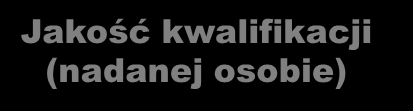 Jakość kwalifikacji (nadanej osobie)